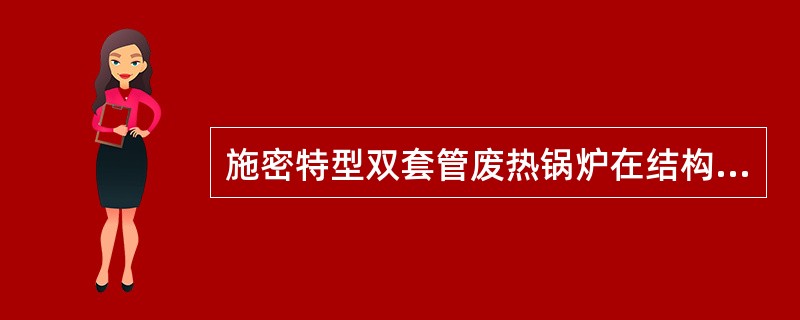 施密特型双套管废热锅炉在结构...